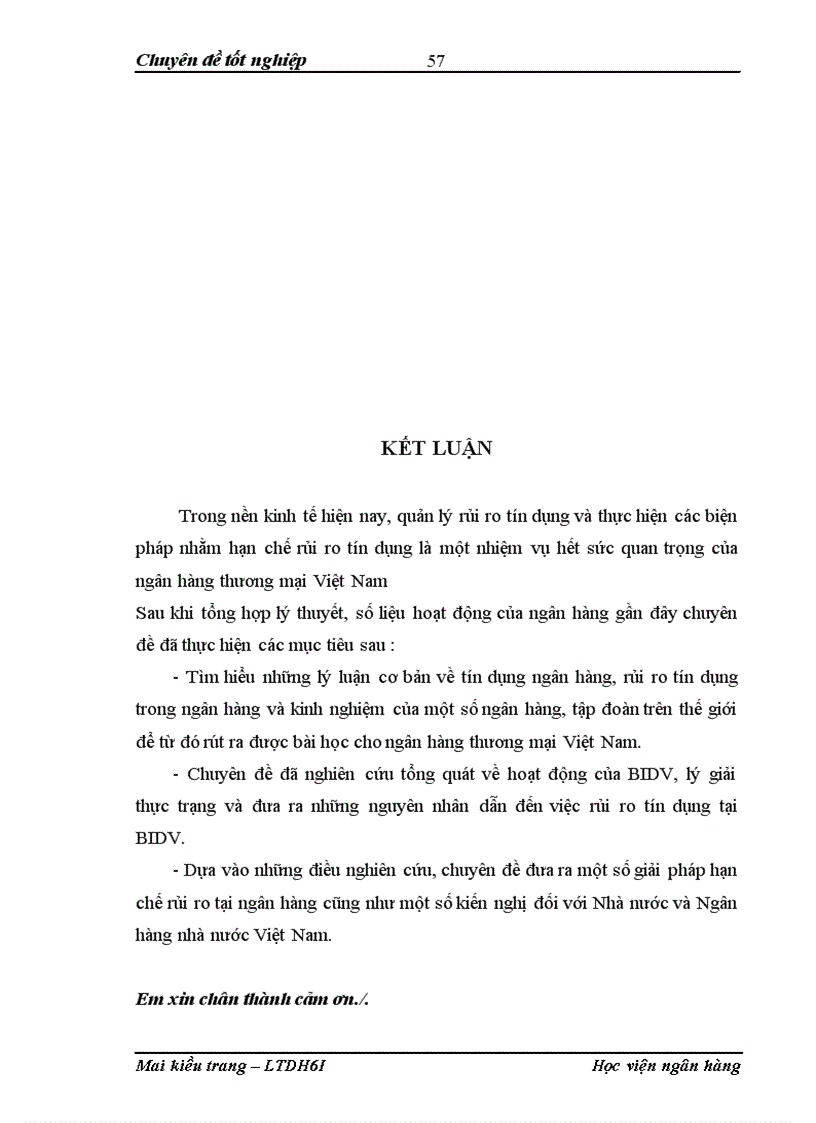 Chuyên đề tốt nghiệp 57

KẾT LUẬN

Trong nền kinh tế hiện nay, quản lý rủi ro tín dụng và thực hiện các biện pháp nhằm hạn chế rủi ro tín dụng là một nhiệm vụ hết sức quan trọng của ngân hàng thương mại Việt Nam

Sau khi tổng hợp lý thuyết, số liệu hoạt động của ngân hàng gần đây chuyên đề đã thực hiện các mục tiêu sau :

- Tìm hiểu những lý luận cơ bản về tín dụng ngân hàng, rủi ro tín dụng trong ngân hàng và kinh nghiệm của một số ngân hàng, tập đoàn trên thế giới để từ đó rút ra được bài học cho ngân hàng thương mại Việt Nam.

- Chuyên đề đã nghiên cứu tổng quát về hoạt động của BIDV, lý giải thực trạng và đưa ra những nguyên nhân dẫn đến việc rủi ro tín dụng tại BIDV.

- Dựa vào những điều nghiên cứu, chuyên đề đưa ra một số giải pháp hạn chế rủi ro tại ngân hàng cũng như một số kiến nghị đối với Nhà nước và Ngân hàng nhà nước Việt Nam.

Em xin chân thành cảm ơn./.

Mai kiều trang – LTDH6I Học viện ngân hàng